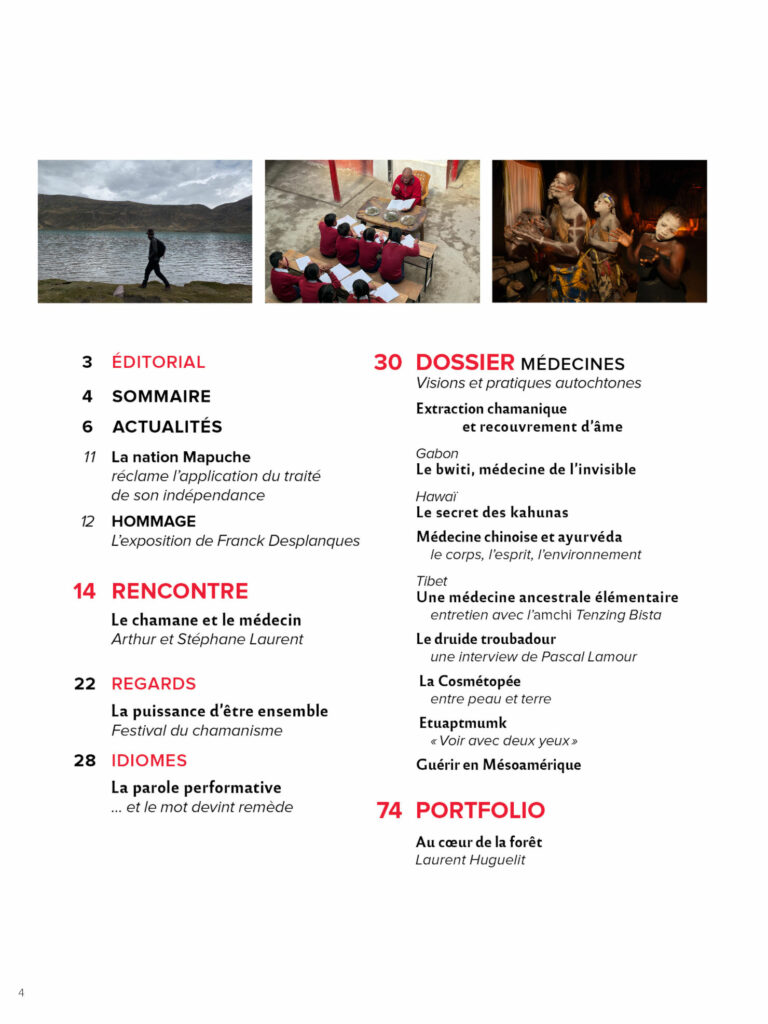 3 ÉDITORIAL

4 SOMMAIRE

6 ACTUALITÉS

11 La nation Mapuche
réclame l'application du traité de son indépendance

12 HOMMAGE
L'exposition de Franck Desplanques

14 RENCONTRE

Le chamane et le médecin
Arthur et Stéphane Laurent

22 REGARDS

La puissance d'être ensemble
Festival du chamanisme

28 IDIOMES

La parole performative
... et le mot devint remède

30 DOSSIER MÉDECINES
Visions et pratiques autochtones

Extraction chamanique et recouvrement d'âme

Gabon
Le bwiti, médecine de l'invisible

Hawaï
Le secret des kahunas

Médecine chinoise et ayurvéda
le corps, l'esprit, l'environnement

Tibet
Une médecine ancestrale élémentaire
entretien avec l'amchi Tenzing Bista

Le druide troubadour
une interview de Pascal Lamour

La Cosmétopée
entre peau et terre

Etuaptmumk
« Voir avec deux yeux »

Guérir en Mésoamérique

74 PORTFOLIO

Au cœur de la forêt
Laurent Huguelit

4